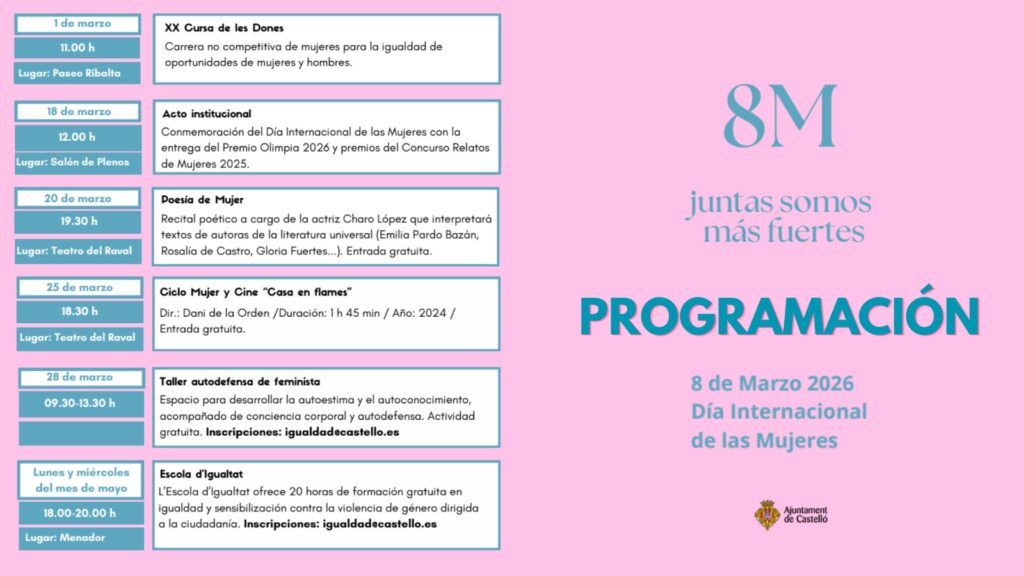 1 de marzo
11.00 h
Lugar: Paseo Ribalta

XX Cursa de les Dones
Carrera no competitiva de mujeres para la igualdad de oportunidades de mujeres y hombres.

18 de marzo
12.00 h
Lugar: Salón de Plenos

Acto institucional
Conmemoración del Día Internacional de las Mujeres con la entrega del Premio Olimpia 2026 y premios del Concurso Relatos de Mujeres 2025.

20 de marzo
19.30 h
Lugar: Teatro del Raval

Poesía de Mujer
Recital poético a cargo de la actriz Charo López que interpretará textos de autoras de la literatura universal (Emilia Pardo Bazán, Rosalía de Castro, Gloria Fuertes...). Entrada gratuita.

25 de marzo
18.30 h
Lugar: Teatro del Raval

Ciclo Mujer y Cine "Casa en flames"
Dir.: Dani de la Orden /Duración: 1 h 45 min / Año: 2024 / Entrada gratuita.

28 de marzo
09.30-13.30 h

Taller autodefensa de feminista
Espacio para desarrollar la autoestima y el autoconocimiento, acompañado de conciencia corporal y autodefensa. Actividad gratuita. Inscripciones: igualdad@castello.es

Lunes y miércoles del mes de mayo
18.00-20.00 h
Lugar: Menador

Escola d'Igualtat
L'Escola d'Igualtat ofrece 20 horas de formación gratuita en igualdad y sensibilización contra la violencia de género dirigida a la ciudadanía. Inscripciones: igualdad@castello.es

8M
juntas somos más fuertes

PROGRAMACIÓN

8 de Marzo 2026
Día Internacional de las Mujeres

Ajuntament de Castelló